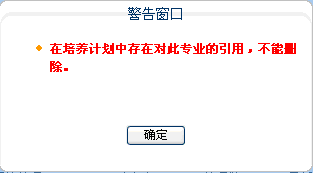 警告窗口

在培养计划中存在对此专业的引用，不能删除。

确定